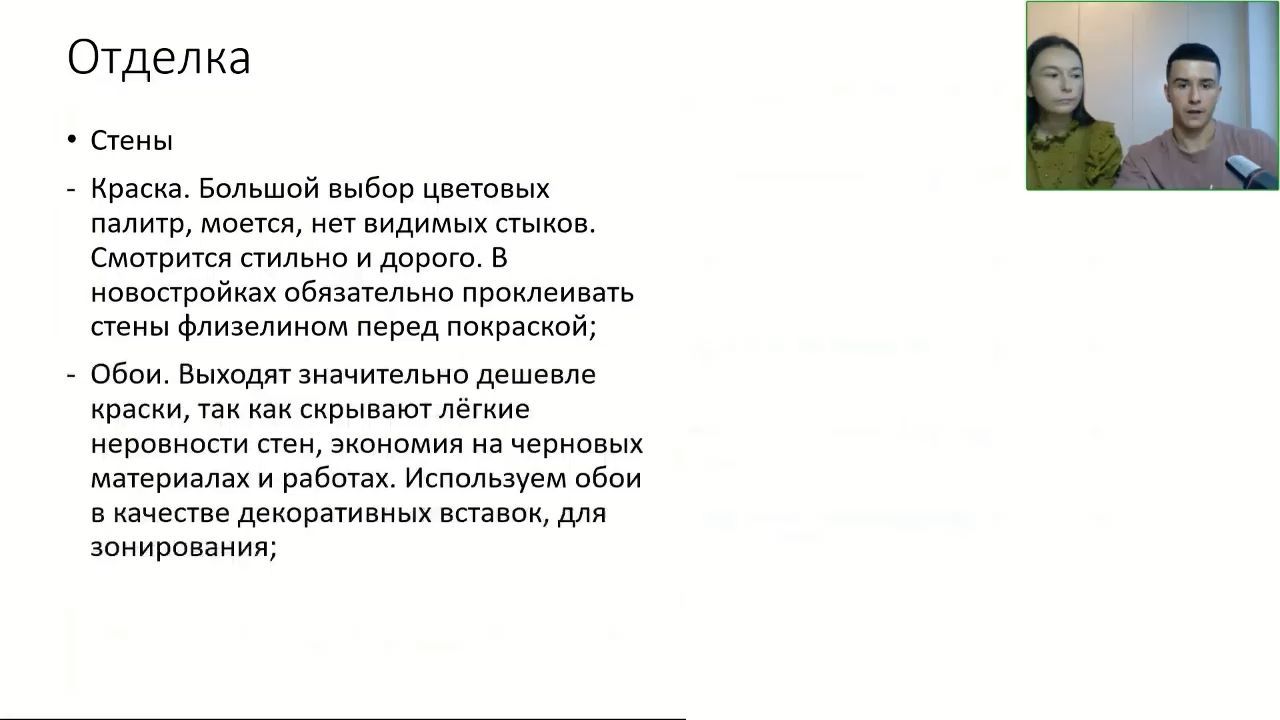 Отделка

• Стены

- Краска. Большой выбор цветовых палитр, моется, нет видимых стыков. Смотрится стильно и дорого. В новостройках обязательно проклеивать стены флизелином перед покраской;

- Обои. Выходят значительно дешевле краски, так как скрывают лёгкие неровности стен, экономия на черновых материалах и работах. Используем обои в качестве декоративных вставок, для зонирования;